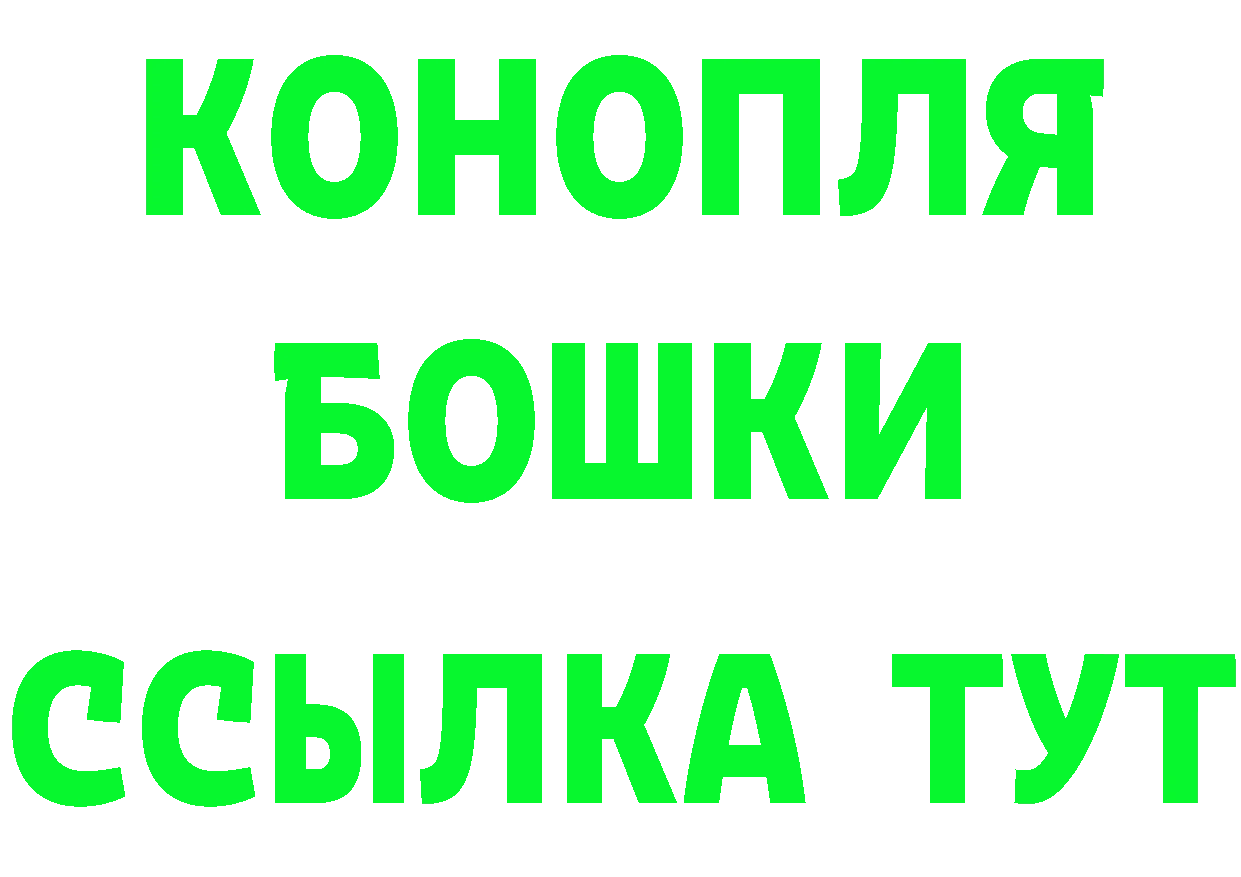 КОНОПЛЯ
БОШКИ
ССЫЛКА ТУТ